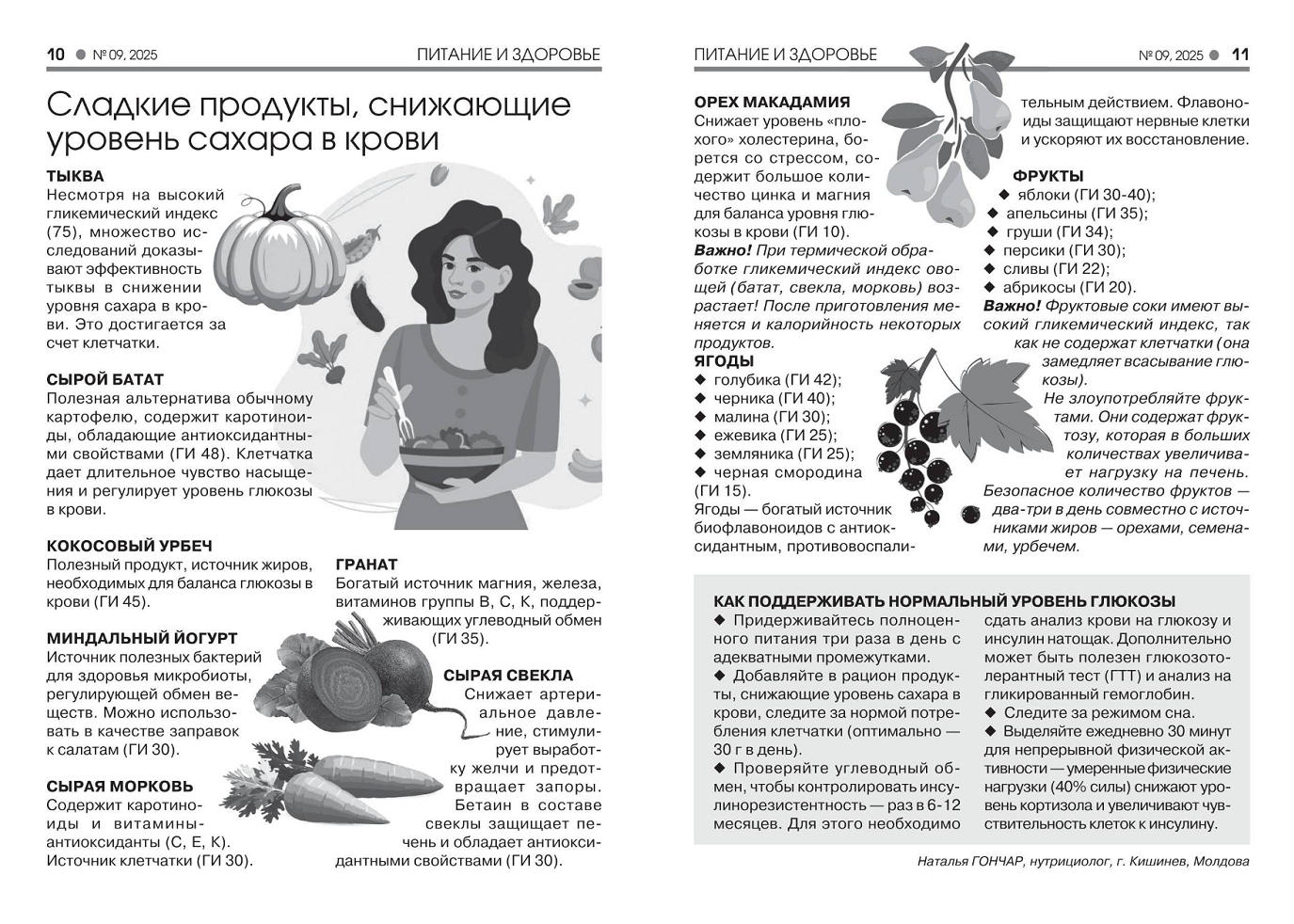 10 ● № 09, 2025 ПИТАНИЕ И ЗДОРОВЬЕ

Сладкие продукты, снижающие уровень сахара в крови

ТЫКВА
Несмотря на высокий гликемический индекс (75), множество исследований доказывают эффективность тыквы в снижении уровня сахара в крови. Это достигается за счет клетчатки.

СЫРОЙ БАТАТ
Полезная альтернатива обычному картофелю, содержит каротиноиды, обладающие антиоксидантными свойствами (ГИ 48). Клетчатка дает длительное чувство насыщения и регулирует уровень глюкозы в крови.

КОКОСОВЫЙ УРБЕЧ
Полезный продукт, источник жиров, необходимых для баланса глюкозы в крови (ГИ 45).

МИНДАЛЬНЫЙ ЙОГУРТ
Источник полезных бактерий для здоровья микробиоты, регулирующей обмен веществ. Можно использовать в качестве заправок к салатам (ГИ 30).

СЫРАЯ МОРКОВЬ
Содержит каротиноиды и витамины-антиоксиданты (С, Е, К). Источник клетчатки (ГИ 30).

ГРАНАТ
Богатый источник магния, железа, витаминов группы В, С, К, поддерживающих углеводный обмен (ГИ 35).

СЫРАЯ СВЕКЛА
Снижает артериальное давление, стимулирует выработку желчи и предотвращает запоры. Бетаин в составе свеклы защищает печень и обладает антиоксидантными свойствами (ГИ 30).

ПИТАНИЕ И ЗДОРОВЬЕ № 09, 2025 ● 11

ОРЕХ МАКАДАМИЯ
Снижает уровень «плохого» холестерина, борется со стрессом, содержит большое количество цинка и магния для баланса уровня глюкозы в крови (ГИ 10).
Важно! При термической обработке гликемический индекс овощей (батат, свекла, морковь) возрастает! После приготовления меняется и калорийность некоторых продуктов.

ЯГОДЫ
◆ голубика (ГИ 42);
◆ черника (ГИ 40);
◆ малина (ГИ 30);
◆ ежевика (ГИ 25);
◆ земляника (ГИ 25);
◆ черная смородина (ГИ 15).
Ягоды — богатый источник биофлавоноидов с антиоксидантным, противовоспалительным действием. Флавоноиды защищают нервные клетки и ускоряют их восстановление.

ФРУКТЫ
◆ яблоки (ГИ 30-40);
◆ апельсины (ГИ 35);
◆ груши (ГИ 34);
◆ персики (ГИ 30);
◆ сливы (ГИ 22);
◆ абрикосы (ГИ 20).
Важно! Фруктовые соки имеют высокий гликемический индекс, так как не содержат клетчатки (она замедляет всасывание глюкозы).
Не злоупотребляйте фруктами. Они содержат фруктозу, которая в больших количествах увеличивает нагрузку на печень. Безопасное количество фруктов — два-три в день совместно с источниками жиров — орехами, семенами, урбечем.

КАК ПОДДЕРЖИВАТЬ НОРМАЛЬНЫЙ УРОВЕНЬ ГЛЮКОЗЫ
◆ Придерживайтесь полноценного питания три раза в день с адекватными промежутками.
◆ Добавляйте в рацион продукты, снижающие уровень сахара в крови, следите за нормой потребления клетчатки (оптимально — 30 г в день).
◆ Проверяйте углеводный обмен, чтобы контролировать инсулинорезистентность — раз в 6-12 месяцев. Для этого необходимо сдать анализ крови на глюкозу и инсулин натощак. Дополнительно может быть полезен глюкозотолерантный тест (ГТТ) и анализ на гликированный гемоглобин.
◆ Следите за режимом сна.
◆ Выделяйте ежедневно 30 минут для непрерывной физической активности — умеренные физические нагрузки (40% силы) снижают уровень кортизола и увеличивают чувствительность клеток к инсулину.

Наталья ГОНЧАР, нутрициолог, г. Кишинев, Молдова